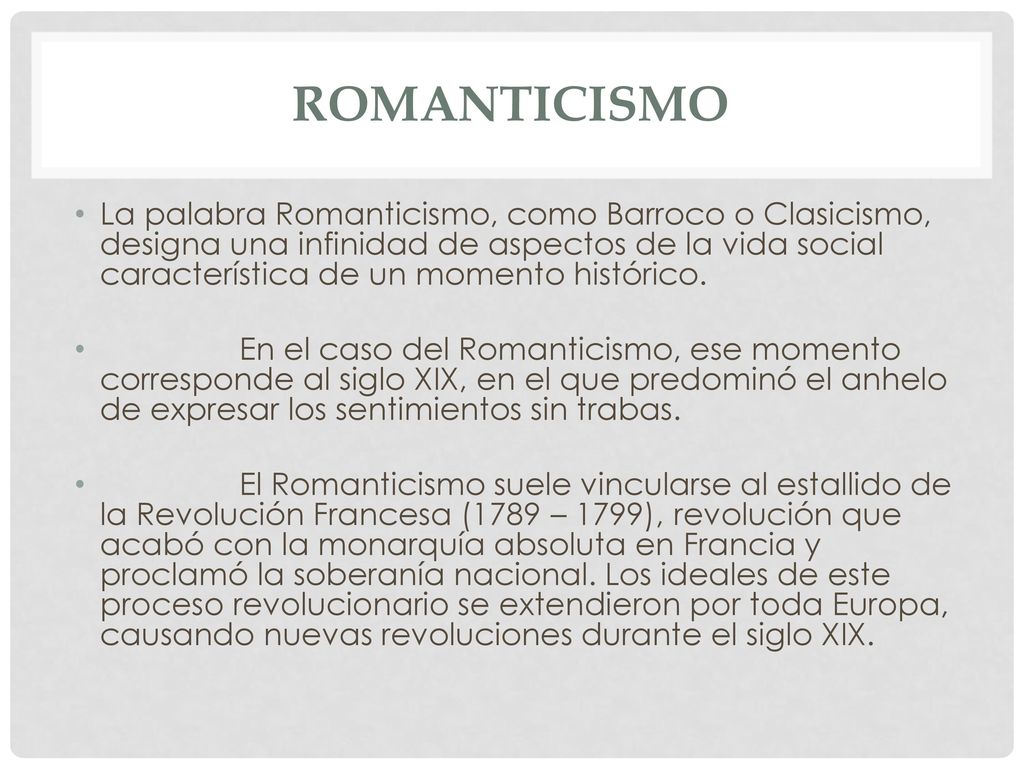 ROMANTICISMO

• La palabra Romanticismo, como Barroco o Clasicismo, designa una infinidad de aspectos de la vida social característica de un momento histórico.

• En el caso del Romanticismo, ese momento corresponde al siglo XIX, en el que predominó el anhelo de expresar los sentimientos sin trabas.

• El Romanticismo suele vincularse al estallido de la Revolución Francesa (1789 – 1799), revolución que acabó con la monarquía absoluta en Francia y proclamó la soberanía nacional. Los ideales de este proceso revolucionario se extendieron por toda Europa, causando nuevas revoluciones durante el siglo XIX.